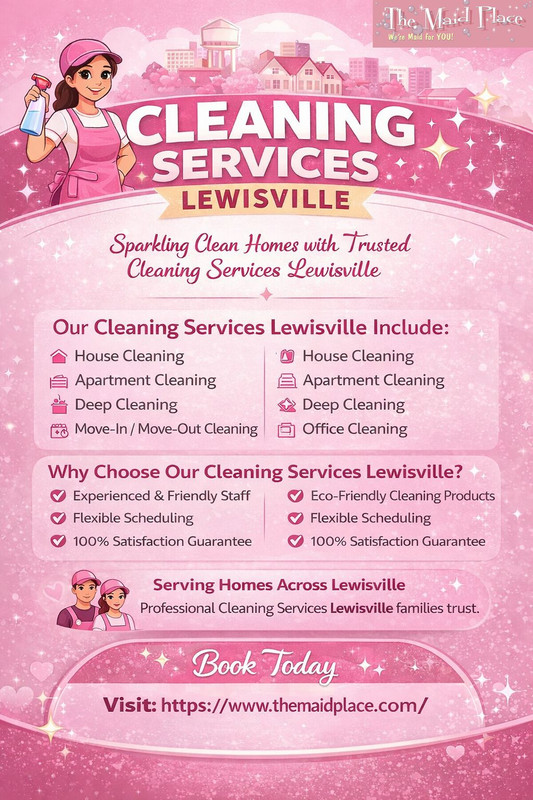 The Maid Place
We're Maid for YOU!

CLEANING SERVICES
LEWISVILLE

Sparkling Clean Homes with Trusted Cleaning Services Lewisville

Our Cleaning Services Lewisville Include:

House Cleaning
Apartment Cleaning
Deep Cleaning
Move-In / Move-Out Cleaning

House Cleaning
Apartment Cleaning
Deep Cleaning
Office Cleaning

Why Choose Our Cleaning Services Lewisville?

Experienced & Friendly Staff
Flexible Scheduling
100% Satisfaction Guarantee

Eco-Friendly Cleaning Products
Flexible Scheduling
100% Satisfaction Guarantee

Serving Homes Across Lewisville
Professional Cleaning Services Lewisville families trust.

Book Today
Visit: https://www.themaidplace.com/